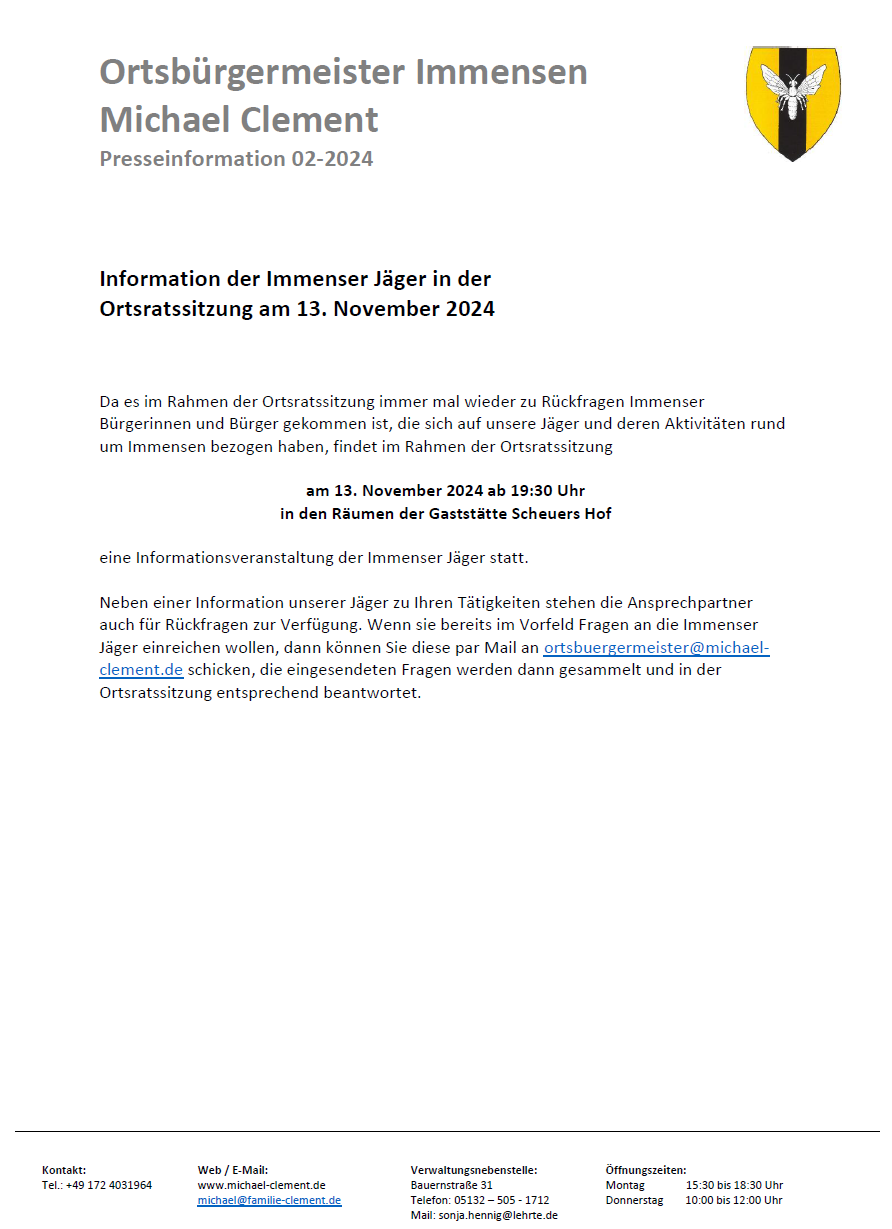 Ortsbürgermeister Immensen
Michael Clement
Presseinformation 02-2024

Information der Immenser Jäger in der Ortsratssitzung am 13. November 2024

Da es im Rahmen der Ortsratssitzung immer mal wieder zu Rückfragen Immenser Bürgerinnen und Bürger gekommen ist, die sich auf unsere Jäger und deren Aktivitäten rund um Immensen bezogen haben, findet im Rahmen der Ortsratssitzung

am 13. November 2024 ab 19:30 Uhr
in den Räumen der Gaststätte Scheuers Hof

eine Informationsveranstaltung der Immenser Jäger statt.

Neben einer Information unserer Jäger zu Ihren Tätigkeiten stehen die Ansprechpartner auch für Rückfragen zur Verfügung. Wenn sie bereits im Vorfeld Fragen an die Immenser Jäger einreichen wollen, dann können Sie diese par Mail an ortsbuergermeister@michael-clement.de schicken, die eingesendeten Fragen werden dann gesammelt und in der Ortsratssitzung entsprechend beantwortet.

Kontakt:
Tel.: +49 172 4031964

Web / E-Mail:
www.michael-clement.de
michael@familie-clement.de

Verwaltungsnebenstelle:
Bauernstraße 31
Telefon: 05132 – 505 - 1712
Mail: sonja.hennig@lehrte.de

Öffnungszeiten:
Montag 15:30 bis 18:30 Uhr
Donnerstag 10:00 bis 12:00 Uhr